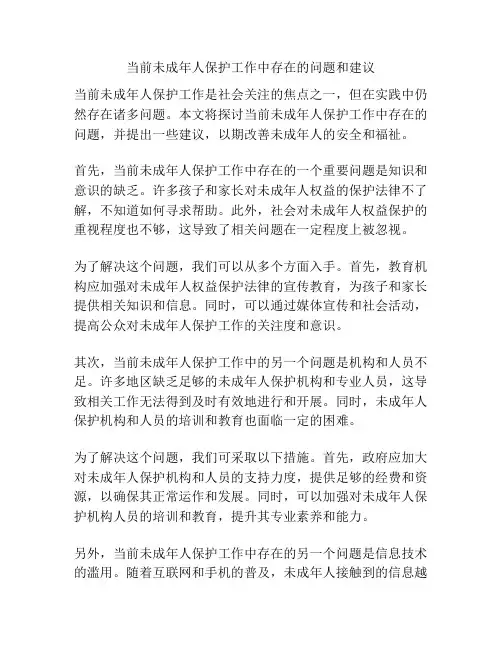 当前未成年人保护工作中存在的问题和建议

当前未成年人保护工作是社会关注的焦点之一，但在实践中仍然存在诸多问题。本文将探讨当前未成年人保护工作中存在的问题，并提出一些建议，以期改善未成年人的安全和福祉。

首先，当前未成年人保护工作中存在的一个重要问题是知识和意识的缺乏。许多孩子和家长对未成年人权益的保护法律不了解，不知道如何寻求帮助。此外，社会对未成年人权益保护的重视程度也不够，这导致了相关问题在一定程度上被忽视。

为了解决这个问题，我们可以从多个方面入手。首先，教育机构应加强对未成年人权益保护法律的宣传教育，为孩子和家长提供相关知识和信息。同时，可以通过媒体宣传和社会活动，提高公众对未成年人保护工作的关注度和意识。

其次，当前未成年人保护工作中的另一个问题是机构和人员不足。许多地区缺乏足够的未成年人保护机构和专业人员，这导致相关工作无法得到及时有效地进行和开展。同时，未成年人保护机构和人员的培训和教育也面临一定的困难。

为了解决这个问题，我们可采取以下措施。首先，政府应加大对未成年人保护机构和人员的支持力度，提供足够的经费和资源，以确保其正常运作和发展。同时，可以加强对未成年人保护机构人员的培训和教育，提升其专业素养和能力。

另外，当前未成年人保护工作中存在的另一个问题是信息技术的滥用。随着互联网和手机的普及，未成年人接触到的信息越